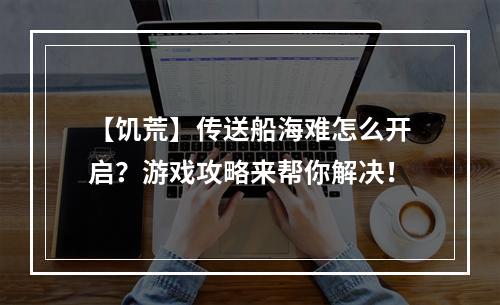 【饥荒】传送船海难怎么开启？游戏攻略来帮你解决！